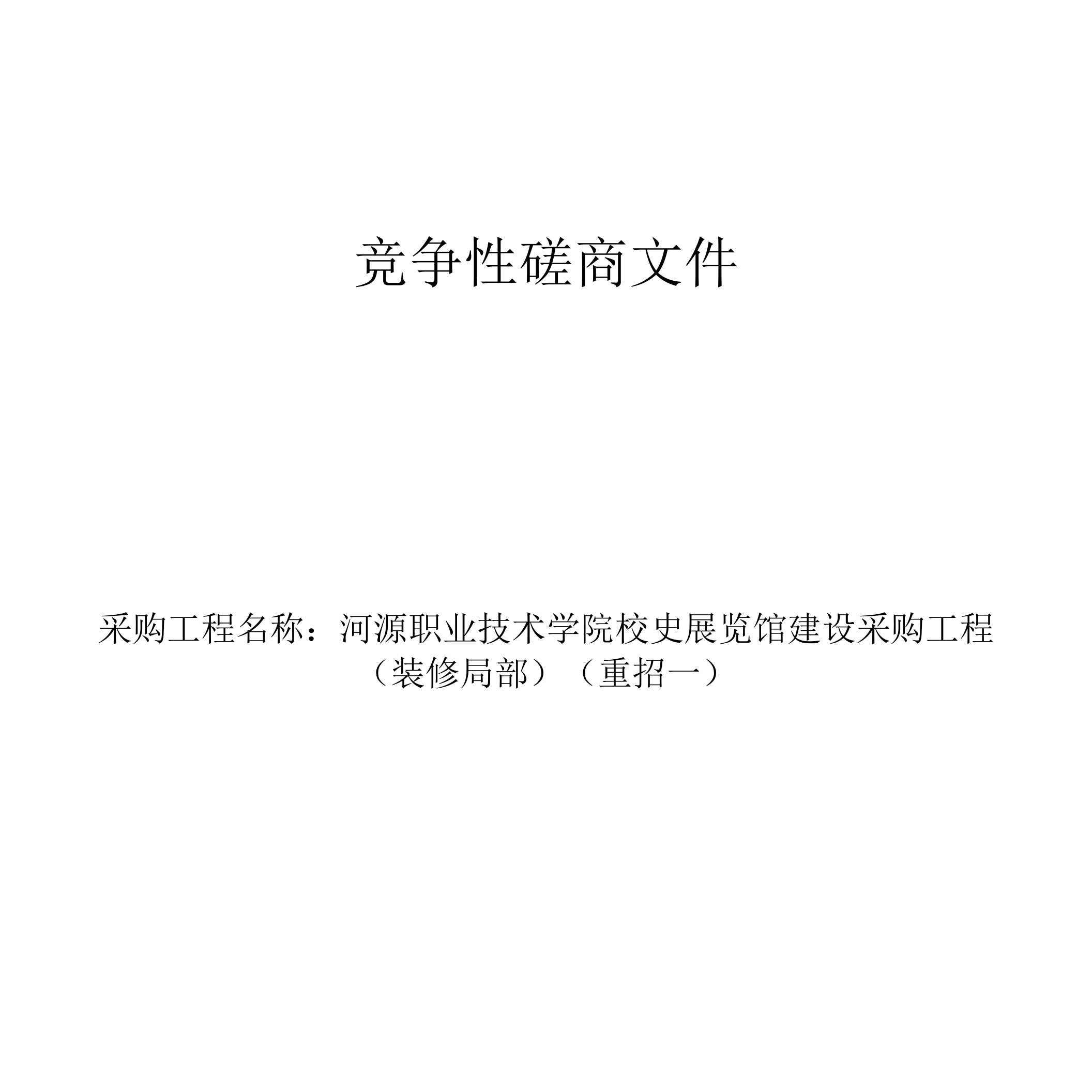 竞争性磋商文件

采购工程名称：河源职业技术学院校史展览馆建设采购工程（装修局部）（重招一）